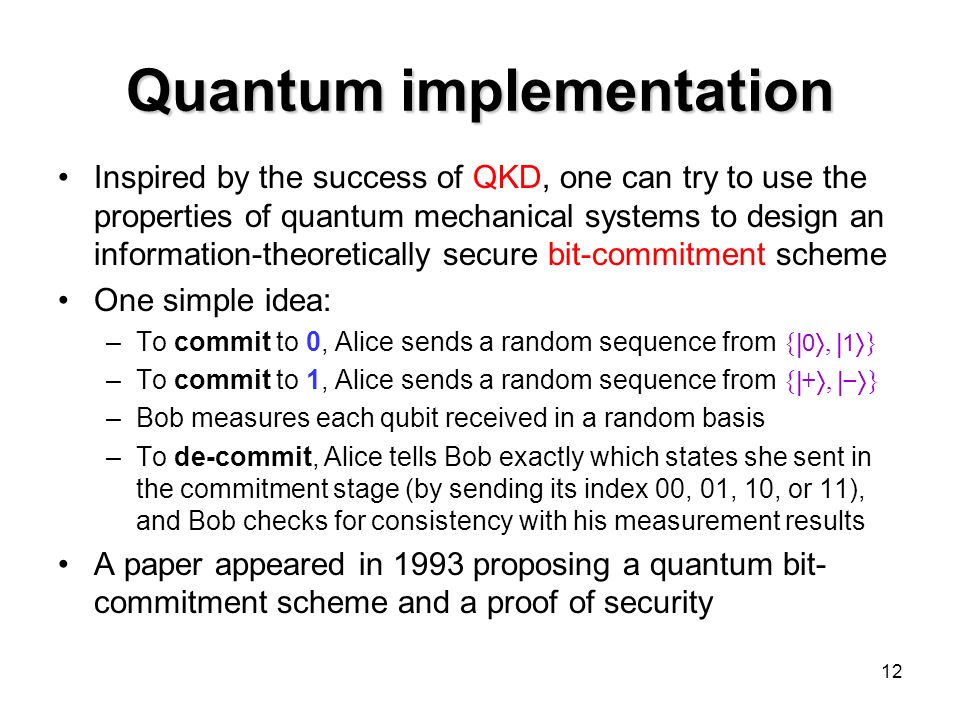 Quantum implementation

• Inspired by the success of QKD, one can try to use the properties of quantum mechanical systems to design an information-theoretically secure bit-commitment scheme

• One simple idea:

– To commit to 0, Alice sends a random sequence from $\{|0\rangle, |1\rangle\}$

– To commit to 1, Alice sends a random sequence from $\{|+\rangle, |-\rangle\}$

– Bob measures each qubit received in a random basis

– To de-commit, Alice tells Bob exactly which states she sent in the commitment stage (by sending its index 00, 01, 10, or 11), and Bob checks for consistency with his measurement results

• A paper appeared in 1993 proposing a quantum bit-commitment scheme and a proof of security

12